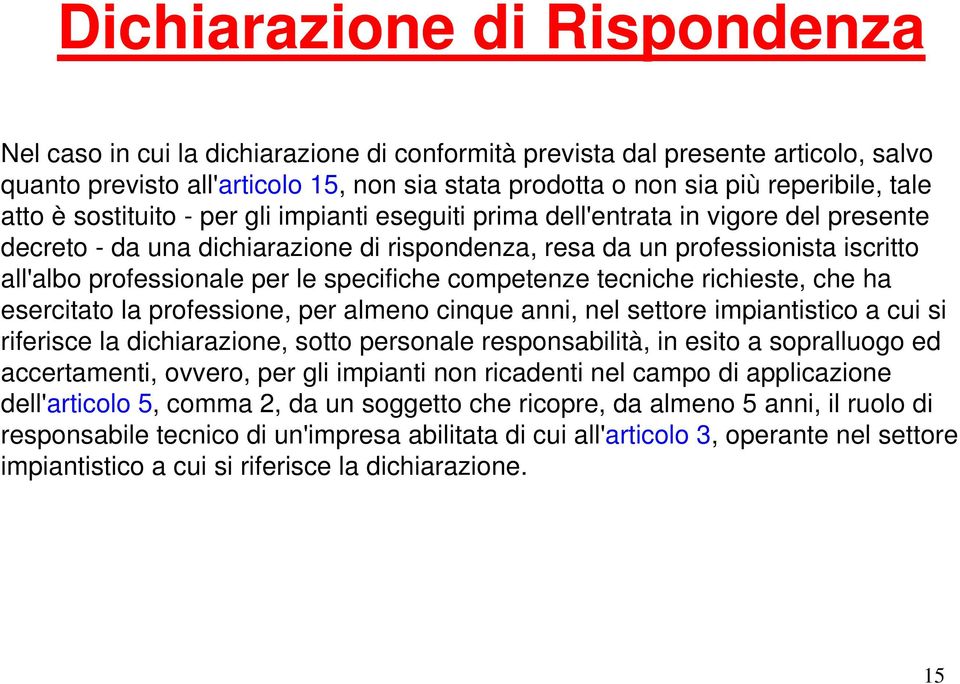 Dichiarazione di Rispondenza

Nel caso in cui la dichiarazione di conformità prevista dal presente articolo, salvo quanto previsto all'articolo 15, non sia stata prodotta o non sia più reperibile, tale atto è sostituito - per gli impianti eseguiti prima dell'entrata in vigore del presente decreto - da una dichiarazione di rispondenza, resa da un professionista iscritto all'albo professionale per le specifiche competenze tecniche richieste, che ha esercitato la professione, per almeno cinque anni, nel settore impiantistico a cui si riferisce la dichiarazione, sotto personale responsabilità, in esito a sopralluogo ed accertamenti, ovvero, per gli impianti non ricadenti nel campo di applicazione dell'articolo 5, comma 2, da un soggetto che ricopre, da almeno 5 anni, il ruolo di responsabile tecnico di un'impresa abilitata di cui all'articolo 3, operante nel settore impiantistico a cui si riferisce la dichiarazione.

15